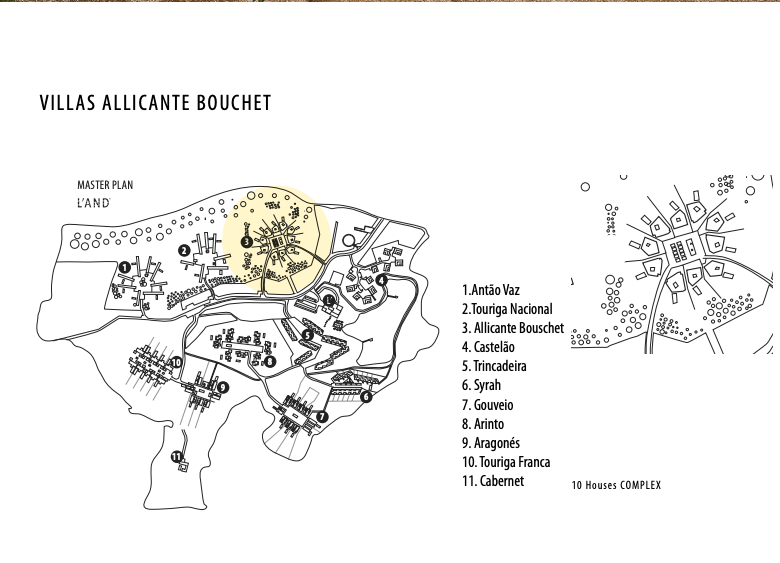 VILLAS ALLICANTE BOUCHET

MASTER PLAN
L'AND

1 2 3 4 5 6 7 8 9 10 11

1.Antão Vaz
2.Touriga Nacional
3. Allicante Bouschet
4. Castelão
5. Trincadeira
6. Syrah
7. Gouveio
8. Arinto
9. Aragonés
10. Touriga Franca
11. Cabernet

10 Houses COMPLEX